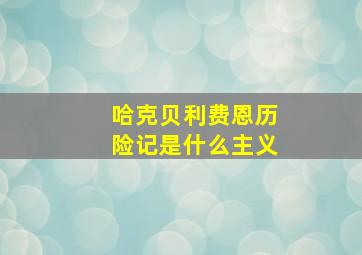 哈克贝利费恩历险记是什么主义